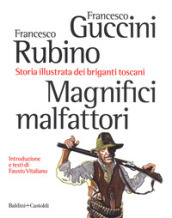 Francesco
Guccini

Francesco
Rubino

Storia illustrata dei briganti toscani

Magnifici malfattori

Introduzione e testi di Fausto Vitaliano

Baldini+Castoldi